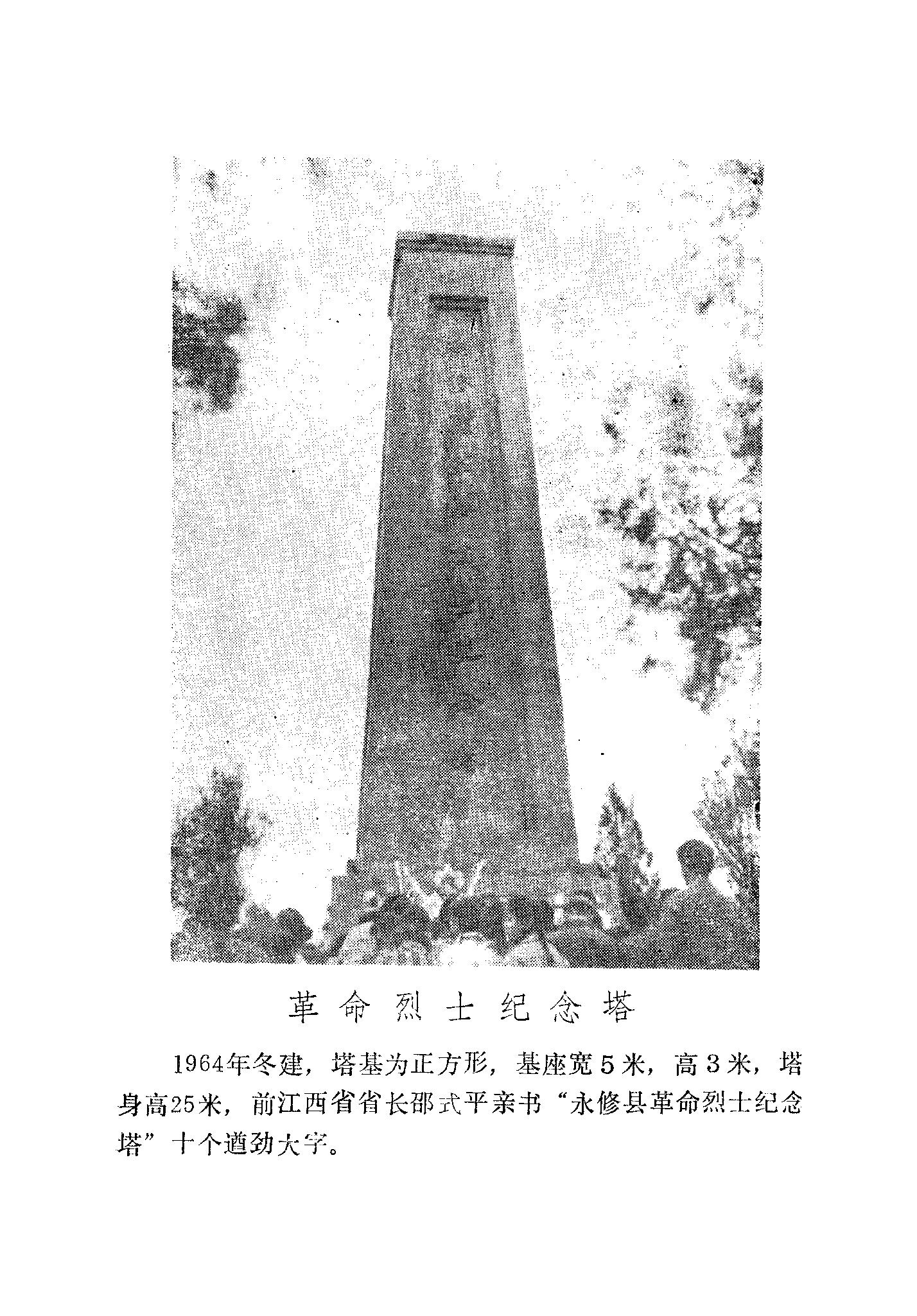 革命烈士纪念塔

1964年冬建，塔基为正方形，基座宽5米，高3米，塔身高25米，前江西省省长邵式平亲书“永修县革命烈士纪念塔”十个遒劲大字。